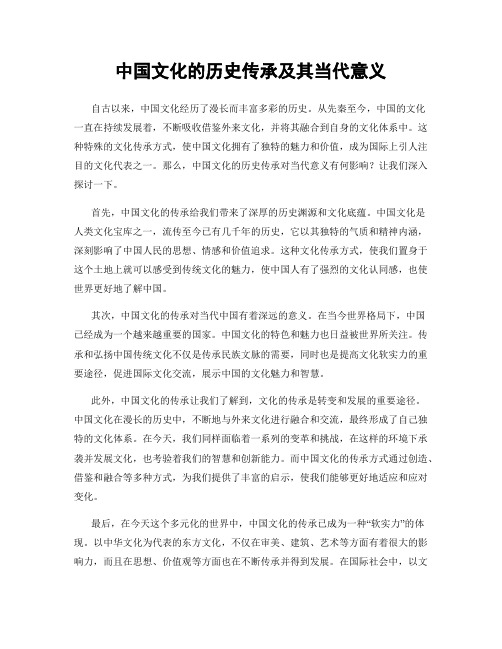 中国文化的历史传承及其当代意义

自古以来，中国文化经历了漫长而丰富多彩的历史。从先秦至今，中国的文化一直在持续发展着，不断吸收借鉴外来文化，并将其融合到自身的文化体系中。这种特殊的文化传承方式，使中国文化拥有了独特的魅力和价值，成为国际上引人注目的文化代表之一。那么，中国文化的历史传承对当代意义有何影响？让我们深入探讨一下。

首先，中国文化的传承给我们带来了深厚的历史渊源和文化底蕴。中国文化是人类文化宝库之一，流传至今已有几千年的历史，它以其独特的气质和精神内涵，深刻影响了中国人民的思想、情感和价值追求。这种文化传承方式，使我们置身于这个土地上就可以感受到传统文化的魅力，使中国人有了强烈的文化认同感，也使世界更好地了解中国。

其次，中国文化的传承对当代中国有着深远的意义。在当今世界格局下，中国已经成为一个越来越重要的国家。中国文化的特色和魅力也日益被世界所关注。传承和弘扬中国传统文化不仅是传承民族文脉的需要，同时也是提高文化软实力的重要途径，促进国际文化交流，展示中国的文化魅力和智慧。

此外，中国文化的传承让我们了解到，文化的传承是转变和发展的重要途径。中国文化在漫长的历史中，不断地与外来文化进行融合和交流，最终形成了自己独特的文化体系。在今天，我们同样面临着一系列的变革和挑战，在这样的环境下承袭并发展文化，也考验着我们的智慧和创新能力。而中国文化的传承方式通过创造、借鉴和融合等多种方式，为我们提供了丰富的启示，使我们能够更好地适应和应对变化。

最后，在今天这个多元化的世界中，中国文化的传承已成为一种“软实力”的体现。以中华文化为代表的东方文化，不仅在审美、建筑、艺术等方面有着很大的影响力，而且在思想、价值观等方面也在不断传承并得到发展。在国际社会中，以文